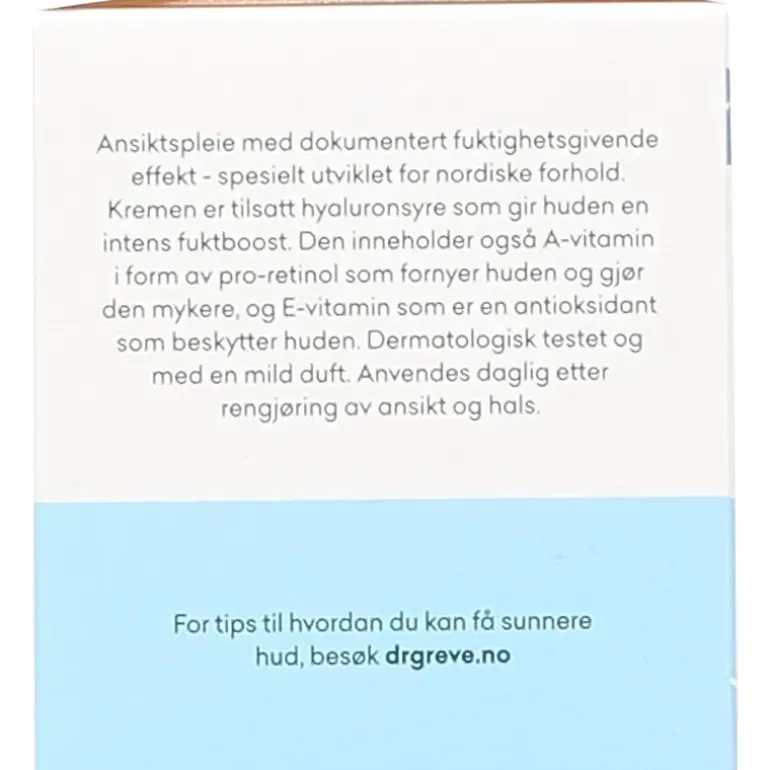 Ansiktspleie med dokumentert fuktighetsgivende effekt - spesielt utviklet for nordiske forhold. Kremen er tilsatt hyaluronsyre som gir huden en intens fuktboost. Den inneholder også A-vitamin i form av pro-retinol som fornyer huden og gjør den mykere, og E-vitamin som er en antioksidant som beskytter huden. Dermatologisk testet og med en mild duft. Anvendes daglig etter rengjøring av ansikt og hals.

For tips til hvordan du kan få sunnere hud, besøk drgreve.no